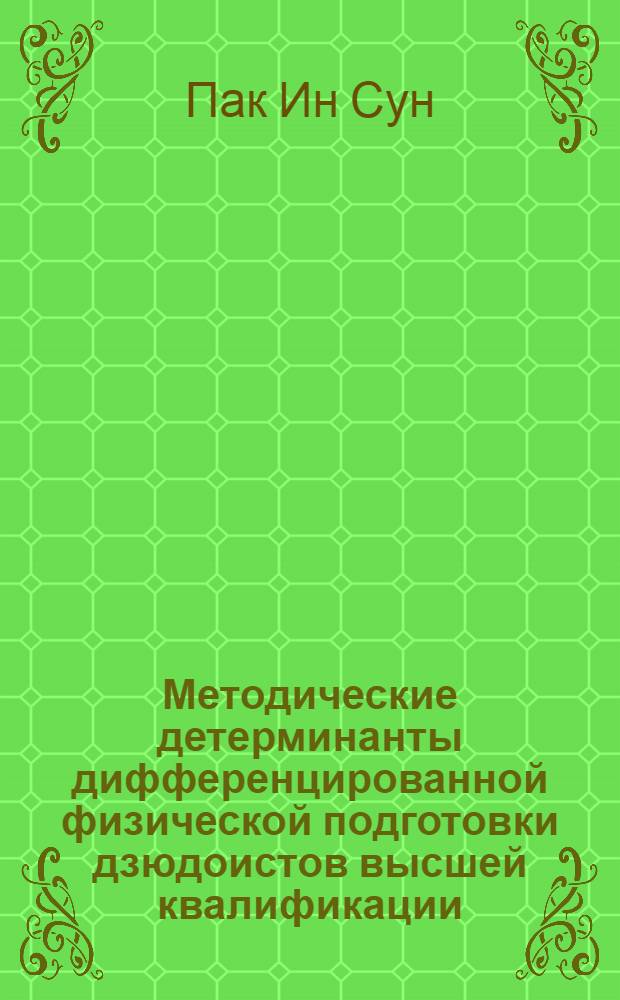 Пак Ин Сун

Методические детерминанты дифференцированной физической подготовки дзюдоистов высшей квалификации